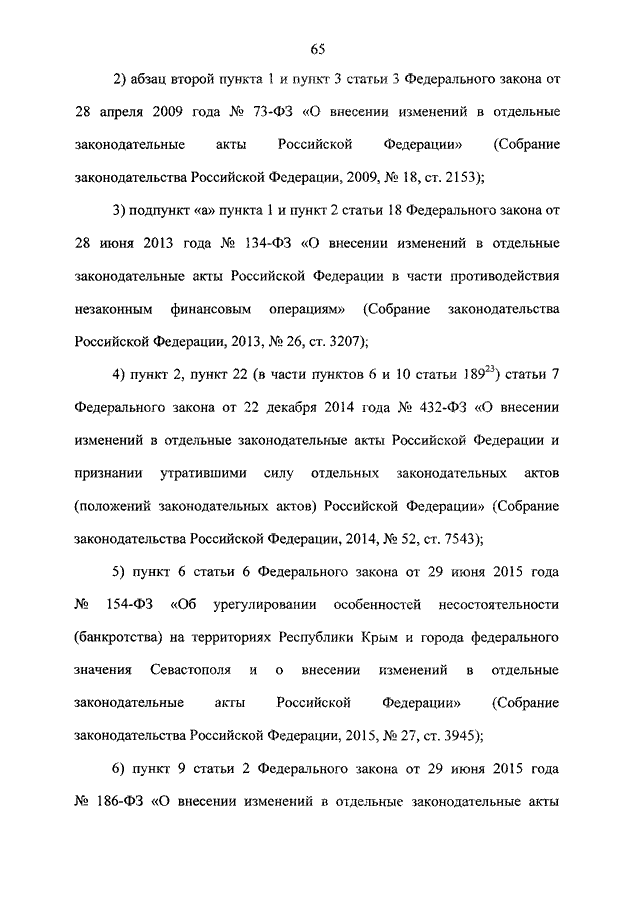 65

2) абзац второй пункта 1 и пункт 3 статьи 3 Федерального закона от 28 апреля 2009 года № 73-ФЗ «О внесении изменений в отдельные законодательные акты Российской Федерации» (Собрание законодательства Российской Федерации, 2009, № 18, ст. 2153);

3) подпункт «а» пункта 1 и пункт 2 статьи 18 Федерального закона от 28 июня 2013 года № 134-ФЗ «О внесении изменений в отдельные законодательные акты Российской Федерации в части противодействия незаконным финансовым операциям» (Собрание законодательства Российской Федерации, 2013, № 26, ст. 3207);

4) пункт 2, пункт 22 (в части пунктов 6 и 10 статьи $189^{23}$) статьи 7 Федерального закона от 22 декабря 2014 года № 432-ФЗ «О внесении изменений в отдельные законодательные акты Российской Федерации и признании утратившими силу отдельных законодательных актов (положений законодательных актов) Российской Федерации» (Собрание законодательства Российской Федерации, 2014, № 52, ст. 7543);

5) пункт 6 статьи 6 Федерального закона от 29 июня 2015 года № 154-ФЗ «Об урегулировании особенностей несостоятельности (банкротства) на территориях Республики Крым и города федерального значения Севастополя и о внесении изменений в отдельные законодательные акты Российской Федерации» (Собрание законодательства Российской Федерации, 2015, № 27, ст. 3945);

6) пункт 9 статьи 2 Федерального закона от 29 июня 2015 года № 186-ФЗ «О внесении изменений в отдельные законодательные акты